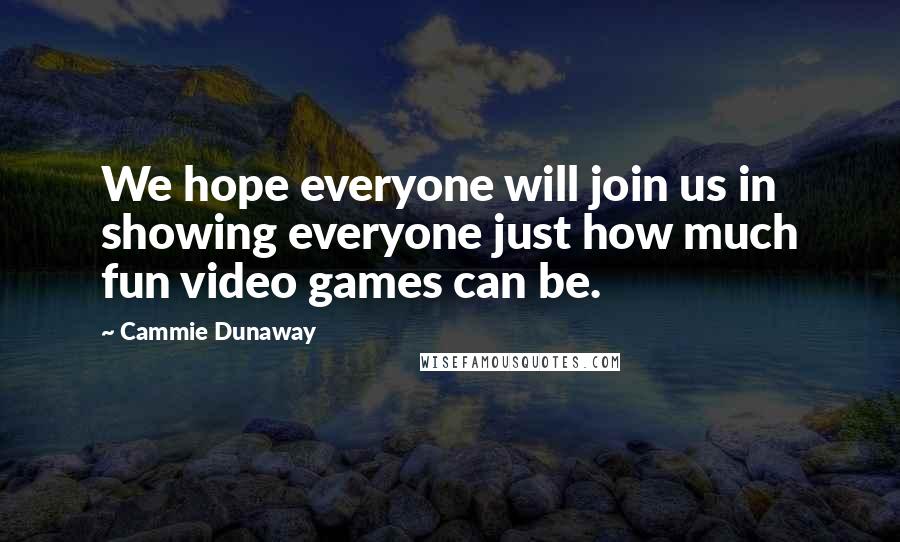 We hope everyone will join us in showing everyone just how much fun video games can be.

~ Cammie Dunaway

WISEFAMOUSQUOTES.COM